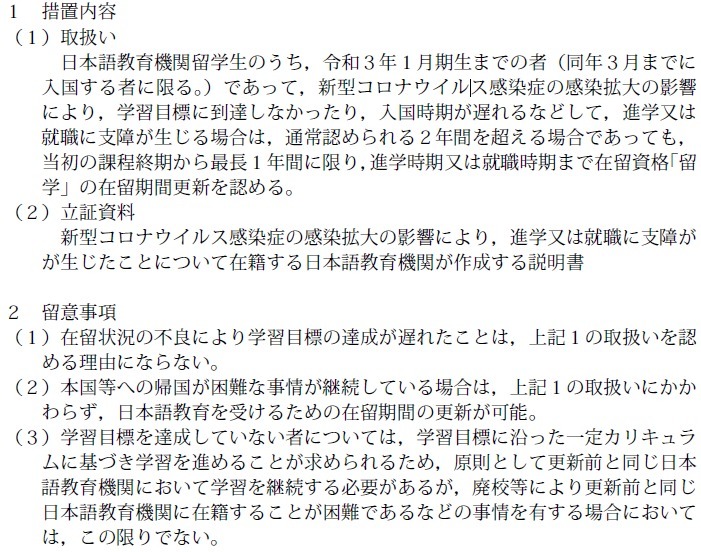 1　措置内容
（１）取扱い
日本語教育機関留学生のうち，令和３年１月期生までの者（同年３月までに入国する者に限る。）であって，新型コロナウイルス感染症の感染拡大の影響により，学習目標に到達しなかったり，入国時期が遅れるなどして，進学又は就職に支障が生じる場合は，通常認められる２年間を超える場合であっても，当初の課程終期から最長１年間に限り，進学時期又は就職時期まで在留資格「留学」の在留期間更新を認める。
（２）立証資料
新型コロナウイルス感染症の感染拡大の影響により，進学又は就職に支障がが生じたことについて在籍する日本語教育機関が作成する説明書

2　留意事項
（１）在留状況の不良により学習目標の達成が遅れたことは，上記１の取扱いを認める理由にならない。
（２）本国等への帰国が困難な事情が継続している場合は，上記１の取扱いにかかわらず，日本語教育を受けるための在留期間の更新が可能。
（３）学習目標を達成していない者については，学習目標に沿った一定カリキュラムに基づき学習を進めることが求められるため，原則として更新前と同じ日本語教育機関において学習を継続する必要があるが，廃校等により更新前と同じ日本語教育機関に在籍することが困難であるなどの事情を有する場合においては，この限りでない。